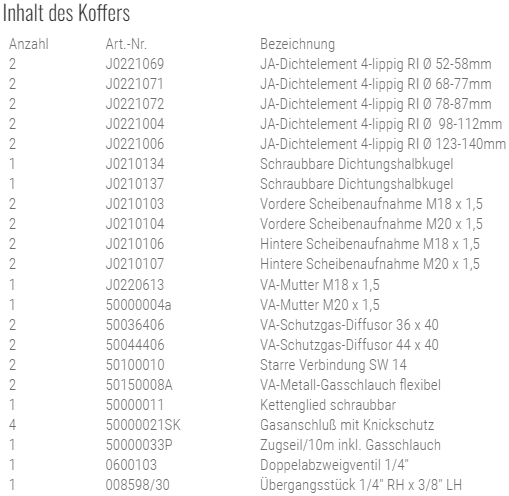 Inhalt des Koffers

| Anzahl | Art.-Nr. | Bezeichnung |
|---|---|---|
| 2 | J0221069 | JA-Dichtelement 4-lippig RI Ø 52-58mm |
| 2 | J0221071 | JA-Dichtelement 4-lippig RI Ø 68-77mm |
| 2 | J0221072 | JA-Dichtelement 4-lippig RI Ø 78-87mm |
| 2 | J0221004 | JA-Dichtelement 4-lippig RI Ø 98-112mm |
| 2 | J0221006 | JA-Dichtelement 4-lippig RI Ø 123-140mm |
| 1 | J0210134 | Schraubbare Dichtungshalbkugel |
| 1 | J0210137 | Schraubbare Dichtungshalbkugel |
| 2 | J0210103 | Vordere Scheibenaufnahme M18 x 1,5 |
| 2 | J0210104 | Vordere Scheibenaufnahme M20 x 1,5 |
| 2 | J0210106 | Hintere Scheibenaufnahme M18 x 1,5 |
| 2 | J0210107 | Hintere Scheibenaufnahme M20 x 1,5 |
| 1 | J0220613 | VA-Mutter M18 x 1,5 |
| 1 | 50000004a | VA-Mutter M20 x 1,5 |
| 2 | 50036406 | VA-Schutzgas-Diffusor 36 x 40 |
| 2 | 50044406 | VA-Schutzgas-Diffusor 44 x 40 |
| 2 | 50100010 | Starre Verbindung SW 14 |
| 2 | 50150008A | VA-Metall-Gasschlauch flexibel |
| 1 | 50000011 | Kettenglied schraubbar |
| 4 | 50000021SK | Gasanschluß mit Knickschutz |
| 1 | 50000033P | Zugseil/10m inkl. Gasschlauch |
| 1 | 0600103 | Doppelabzweigventil 1/4" |
| 1 | 008598/30 | Übergangsstück 1/4" RH x 3/8" LH |